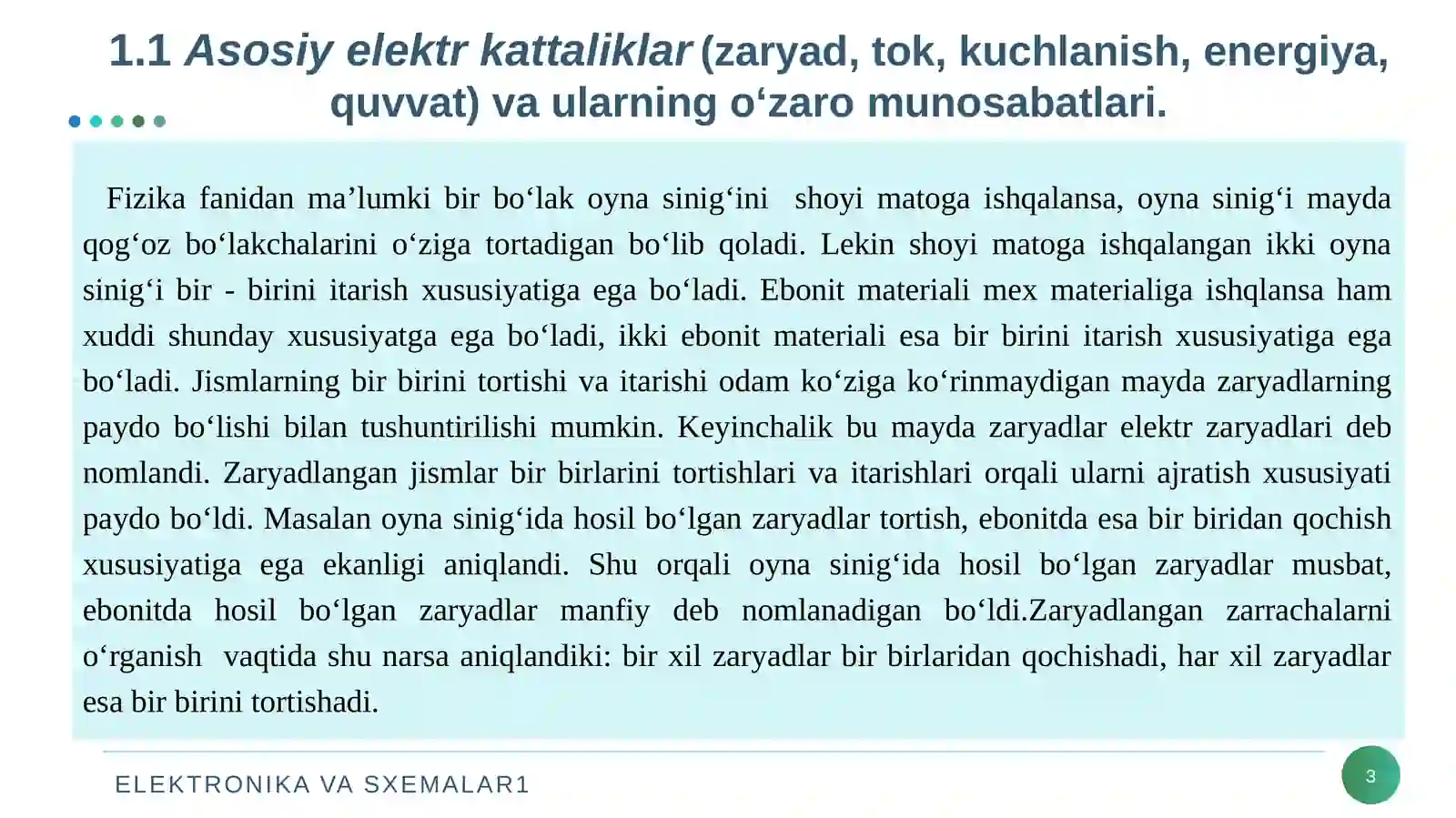 1.1 Asosiy elektr kattaliklar (zaryad, tok, kuchlanish, energiya, quvvat) va ularning o‘zaro munosabatlari.

Fizika fanidan ma’lumki bir bo‘lak oyna sinig‘ini shoyi matoga ishqalansa, oyna sinig‘i mayda qog‘oz bo‘lakchalarini o‘ziga tortadigan bo‘lib qoladi. Lekin shoyi matoga ishqalangan ikki oyna sinig‘i bir - birini itarish xususiyatiga ega bo‘ladi. Ebonit materiali mex materialiga ishqlansa ham xuddi shunday xususiyatga ega bo‘ladi, ikki ebonit materiali esa bir birini itarish xususiyatiga ega bo‘ladi. Jismlarning bir birini tortishi va itarishi odam ko‘ziga ko‘rinmaydigan mayda zaryadlarning paydo bo‘lishi bilan tushuntirilishi mumkin. Keyinchalik bu mayda zaryadlar elektr zaryadlari deb nomlandi. Zaryadlangan jismlar bir birlarini tortishlari va itarishlari orqali ularni ajratish xususiyati paydo bo‘ldi. Masalan oyna sinig‘ida hosil bo‘lgan zaryadlar tortish, ebonitda esa bir biridan qochish xususiyatiga ega ekanligi aniqlandi. Shu orqali oyna sinig‘ida hosil bo‘lgan zaryadlar musbat, ebonitda hosil bo‘lgan zaryadlar manfiy deb nomlanadigan bo‘ldi.Zaryadlangan zarrachalarni o‘rganish vaqtida shu narsa aniqlandiki: bir xil zaryadlar bir birlaridan qochishadi, har xil zaryadlar esa bir birini tortishadi.

ELEKTRONIKA VA SXEMALAR1

3